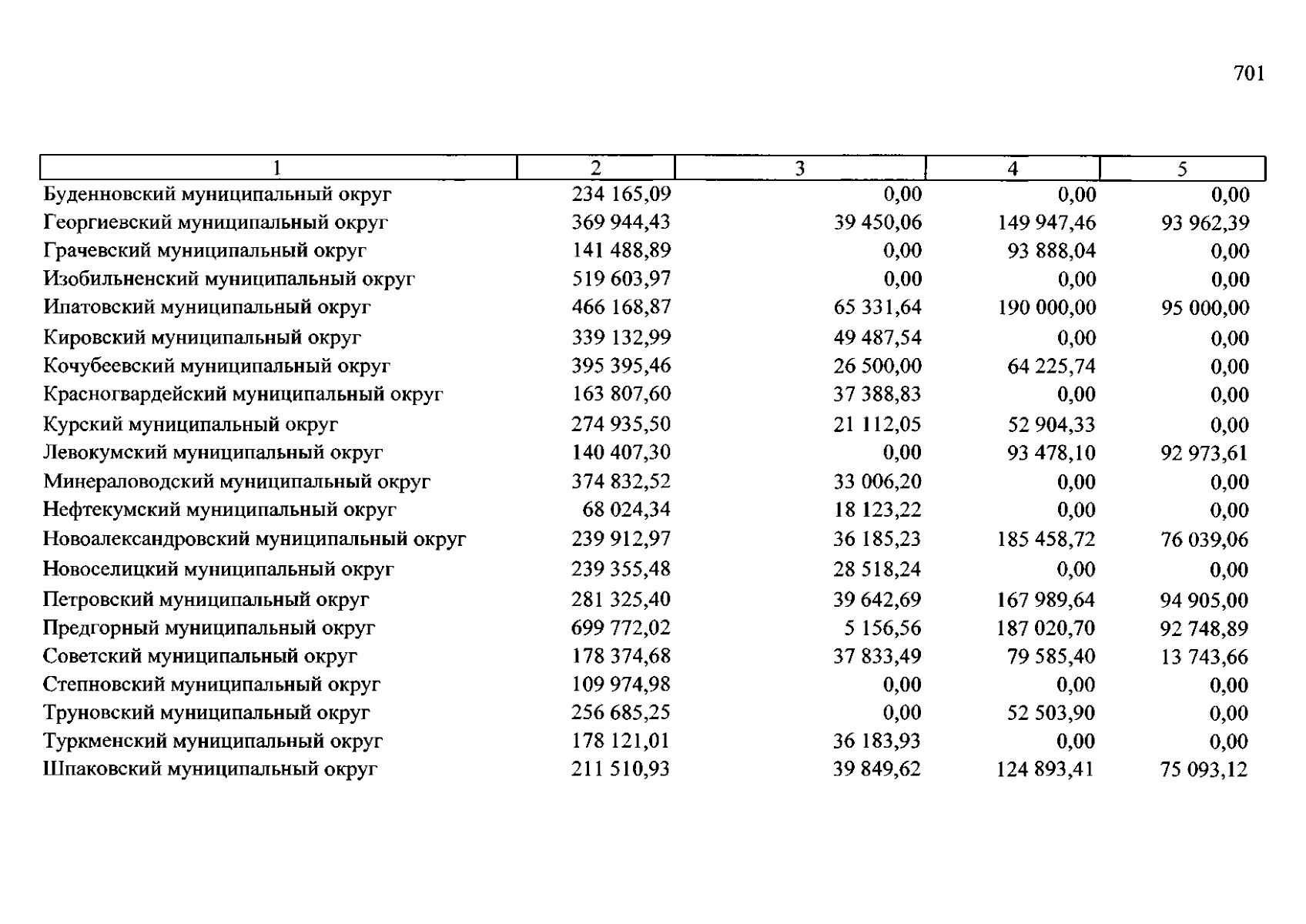 701

| 1 | 2 | 3 | 4 | 5 |
|---|---|---|---|---|
| Буденновский муниципальный округ | 234 165,09 | 0,00 | 0,00 | 0,00 |
| Георгиевский муниципальный округ | 369 944,43 | 39 450,06 | 149 947,46 | 93 962,39 |
| Грачевский муниципальный округ | 141 488,89 | 0,00 | 93 888,04 | 0,00 |
| Изобильненский муниципальный округ | 519 603,97 | 0,00 | 0,00 | 0,00 |
| Ипатовский муниципальный округ | 466 168,87 | 65 331,64 | 190 000,00 | 95 000,00 |
| Кировский муниципальный округ | 339 132,99 | 49 487,54 | 0,00 | 0,00 |
| Кочубеевский муниципальный округ | 395 395,46 | 26 500,00 | 64 225,74 | 0,00 |
| Красногвардейский муниципальный округ | 163 807,60 | 37 388,83 | 0,00 | 0,00 |
| Курский муниципальный округ | 274 935,50 | 21 112,05 | 52 904,33 | 0,00 |
| Левокумский муниципальный округ | 140 407,30 | 0,00 | 93 478,10 | 92 973,61 |
| Минераловодский муниципальный округ | 374 832,52 | 33 006,20 | 0,00 | 0,00 |
| Нефтекумский муниципальный округ | 68 024,34 | 18 123,22 | 0,00 | 0,00 |
| Новоалександровский муниципальный округ | 239 912,97 | 36 185,23 | 185 458,72 | 76 039,06 |
| Новоселицкий муниципальный округ | 239 355,48 | 28 518,24 | 0,00 | 0,00 |
| Петровский муниципальный округ | 281 325,40 | 39 642,69 | 167 989,64 | 94 905,00 |
| Предгорный муниципальный округ | 699 772,02 | 5 156,56 | 187 020,70 | 92 748,89 |
| Советский муниципальный округ | 178 374,68 | 37 833,49 | 79 585,40 | 13 743,66 |
| Степновский муниципальный округ | 109 974,98 | 0,00 | 0,00 | 0,00 |
| Труновский муниципальный округ | 256 685,25 | 0,00 | 52 503,90 | 0,00 |
| Туркменский муниципальный округ | 178 121,01 | 36 183,93 | 0,00 | 0,00 |
| Шпаковский муниципальный округ | 211 510,93 | 39 849,62 | 124 893,41 | 75 093,12 |